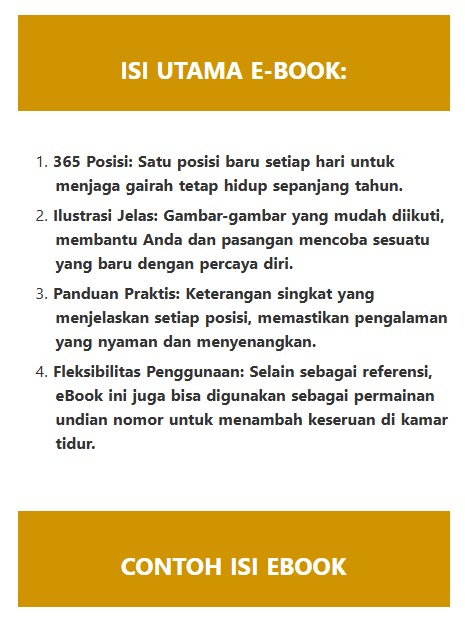 ISI UTAMA E-BOOK:

1. 365 Posisi: Satu posisi baru setiap hari untuk menjaga gairah tetap hidup sepanjang tahun.
2. Ilustrasi Jelas: Gambar-gambar yang mudah diikuti, membantu Anda dan pasangan mencoba sesuatu yang baru dengan percaya diri.
3. Panduan Praktis: Keterangan singkat yang menjelaskan setiap posisi, memastikan pengalaman yang nyaman dan menyenangkan.
4. Fleksibilitas Penggunaan: Selain sebagai referensi, eBook ini juga bisa digunakan sebagai permainan undian nomor untuk menambah keseruan di kamar tidur.

CONTOH ISI EBOOK